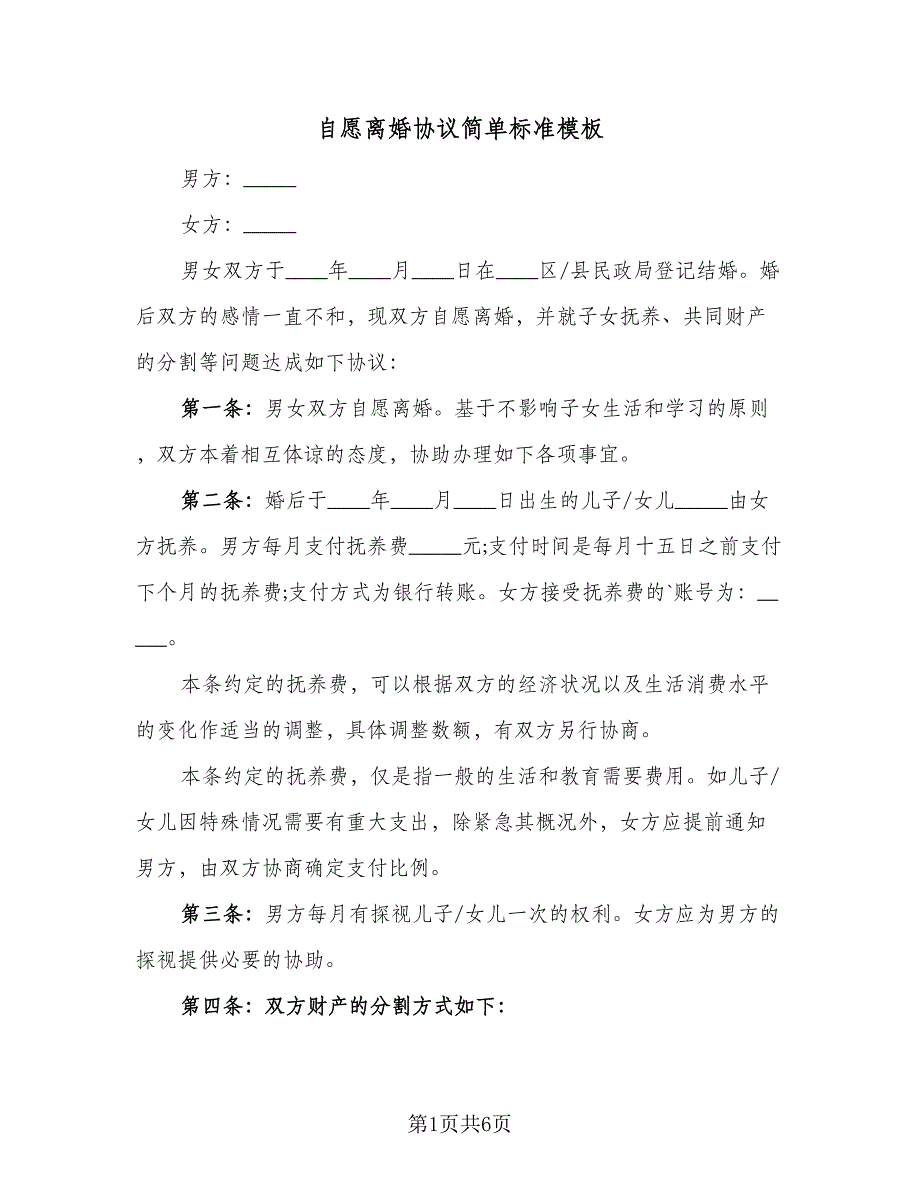 自愿离婚协议简单标准模板

男方：_____

女方：_____

男女双方于____年____月____日在____区/县民政局登记结婚。婚后双方的感情一直不和，现双方自愿离婚，并就子女抚养、共同财产的分割等问题达成如下协议：

第一条：男女双方自愿离婚。基于不影响子女生活和学习的原则，双方本着相互体谅的态度，协助办理如下各项事宜。

第二条：婚后于____年____月____日出生的儿子/女儿_____由女方抚养。男方每月支付抚养费_____元;支付时间是每月十五日之前支付下个月的抚养费;支付方式为银行转账。女方接受抚养费的`账号为：_____。

本条约定的抚养费，可以根据双方的经济状况以及生活消费水平的变化作适当的调整，具体调整数额，有双方另行协商。

本条约定的抚养费，仅是指一般的生活和教育需要费用。如儿子/女儿因特殊情况需要有重大支出，除紧急其概况外，女方应提前通知男方，由双方协商确定支付比例。

第三条：男方每月有探视儿子/女儿一次的权利。女方应为男方的探视提供必要的协助。

第四条：双方财产的分割方式如下：

第1页共6页